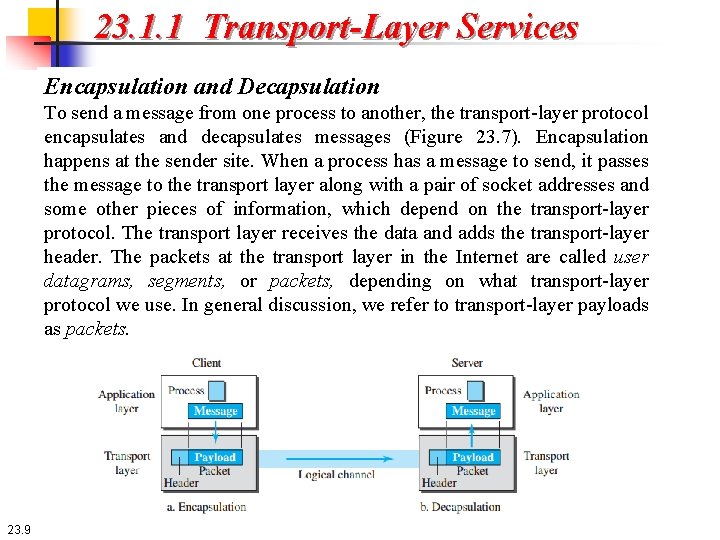 23.1.1 Transport-Layer Services

Encapsulation and Decapsulation

To send a message from one process to another, the transport-layer protocol encapsulates and decapsulates messages (Figure 23.7). Encapsulation happens at the sender site. When a process has a message to send, it passes the message to the transport layer along with a pair of socket addresses and some other pieces of information, which depend on the transport-layer protocol. The transport layer receives the data and adds the transport-layer header. The packets at the transport layer in the Internet are called user datagrams, segments, or packets, depending on what transport-layer protocol we use. In general discussion, we refer to transport-layer payloads as packets.

Client
Application layer
Process
Message
Transport layer
Payload
Packet
Header
a. Encapsulation

Logical channel

Server
Process
Message
Application layer
Payload
Packet
Header
Transport layer
b. Decapsulation

23.9